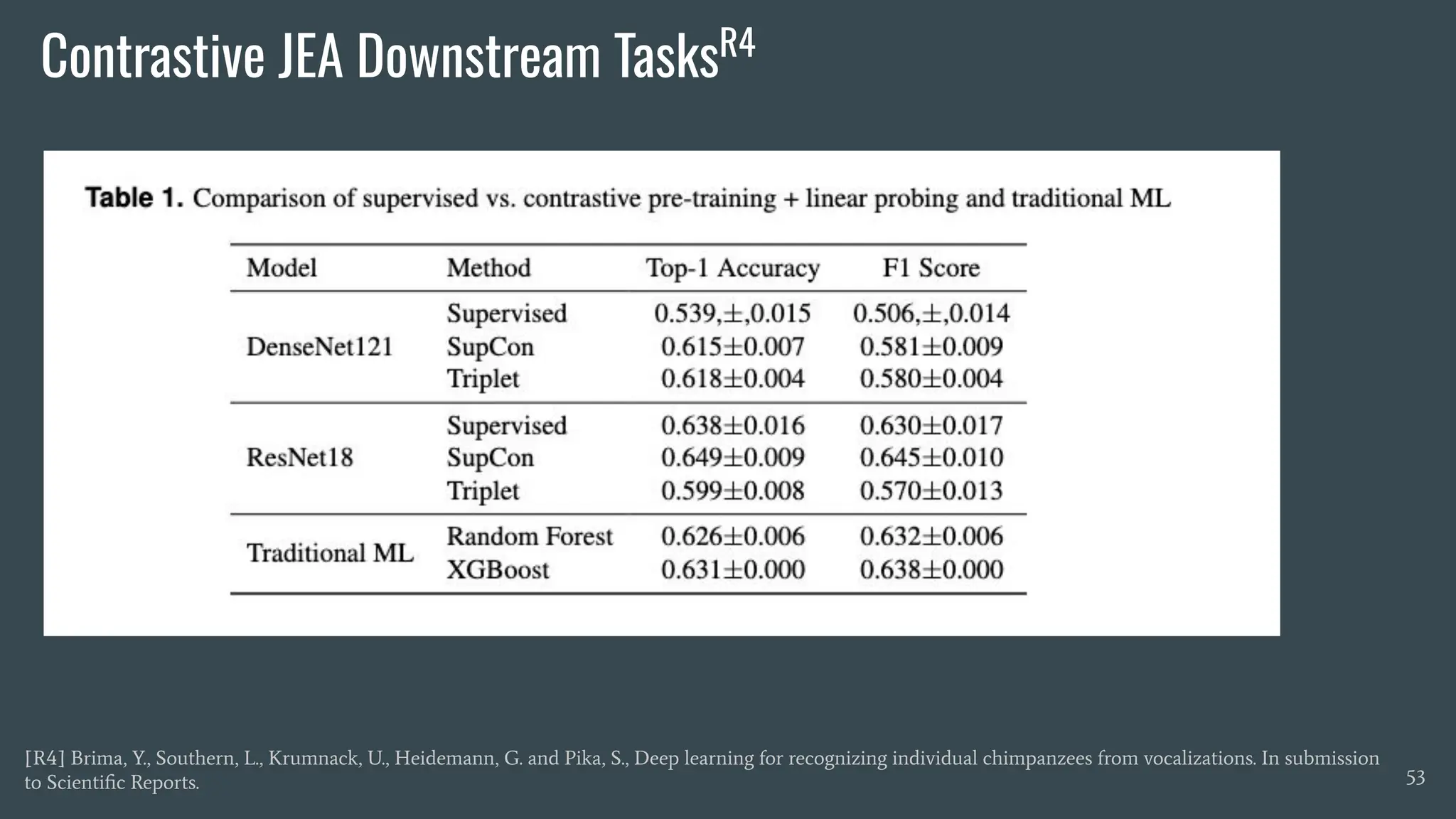 Contrastive JEA Downstream Tasks$^{R4}$

**Table 1.** Comparison of supervised vs. contrastive pre-training + linear probing and traditional ML

| Model | Method | Top-1 Accuracy | F1 Score |
|---|---|---|---|
| DenseNet121 | Supervised | 0.539,±,0.015 | 0.506,±,0.014 |
| | SupCon | 0.615±0.007 | 0.581±0.009 |
| | Triplet | 0.618±0.004 | 0.580±0.004 |
| ResNet18 | Supervised | 0.638±0.016 | 0.630±0.017 |
| | SupCon | 0.649±0.009 | 0.645±0.010 |
| | Triplet | 0.599±0.008 | 0.570±0.013 |
| Traditional ML | Random Forest | 0.626±0.006 | 0.632±0.006 |
| | XGBoost | 0.631±0.000 | 0.638±0.000 |

[R4] Brima, Y., Southern, L., Krumnack, U., Heidemann, G. and Pika, S., Deep learning for recognizing individual chimpanzees from vocalizations. In submission to Scientific Reports.

53